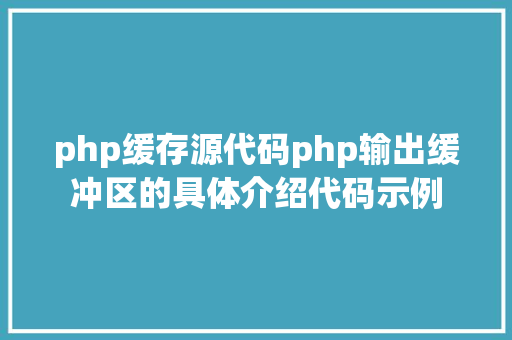 php缓存源代码php输出缓冲区的具体介绍代码示例